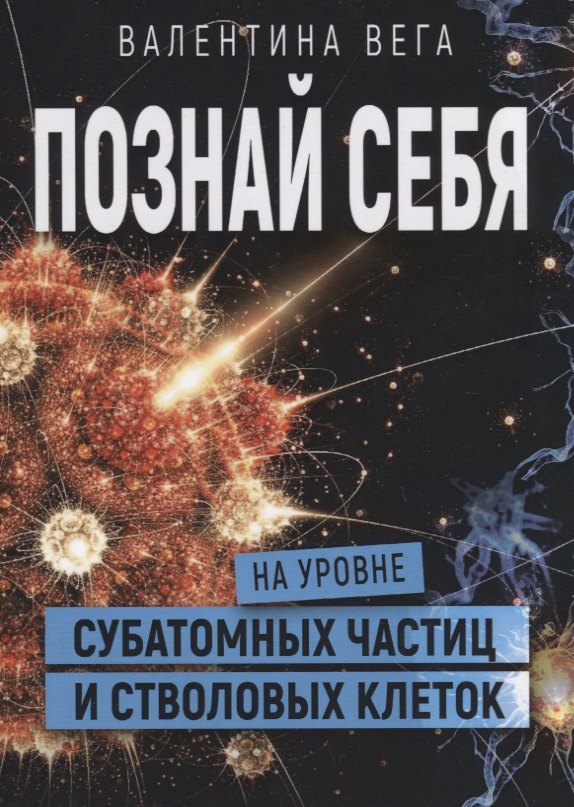 ВАЛЕНТИНА ВЕГА

ПОЗНАЙ СЕБЯ

НА УРОВНЕ

СУБАТОМНЫХ ЧАСТИЦ И СТВОЛОВЫХ КЛЕТОК